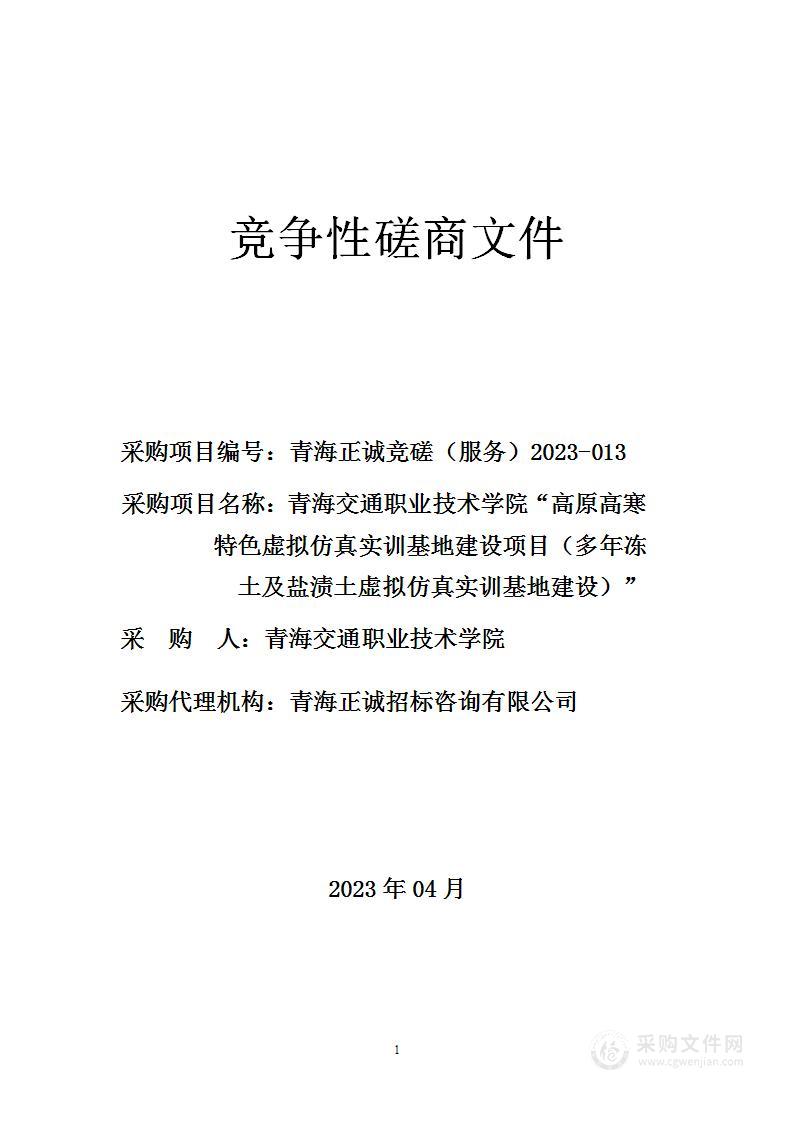 竞争性磋商文件

采购项目编号：青海正诚竞磋（服务）2023-013

采购项目名称：青海交通职业技术学院“高原高寒特色虚拟仿真实训基地建设项目（多年冻土及盐渍土虚拟仿真实训基地建设）”

采 购 人：青海交通职业技术学院

采购代理机构：青海正诚招标咨询有限公司

2023 年 04 月

1

采购文件网
www.cgwenjian.com